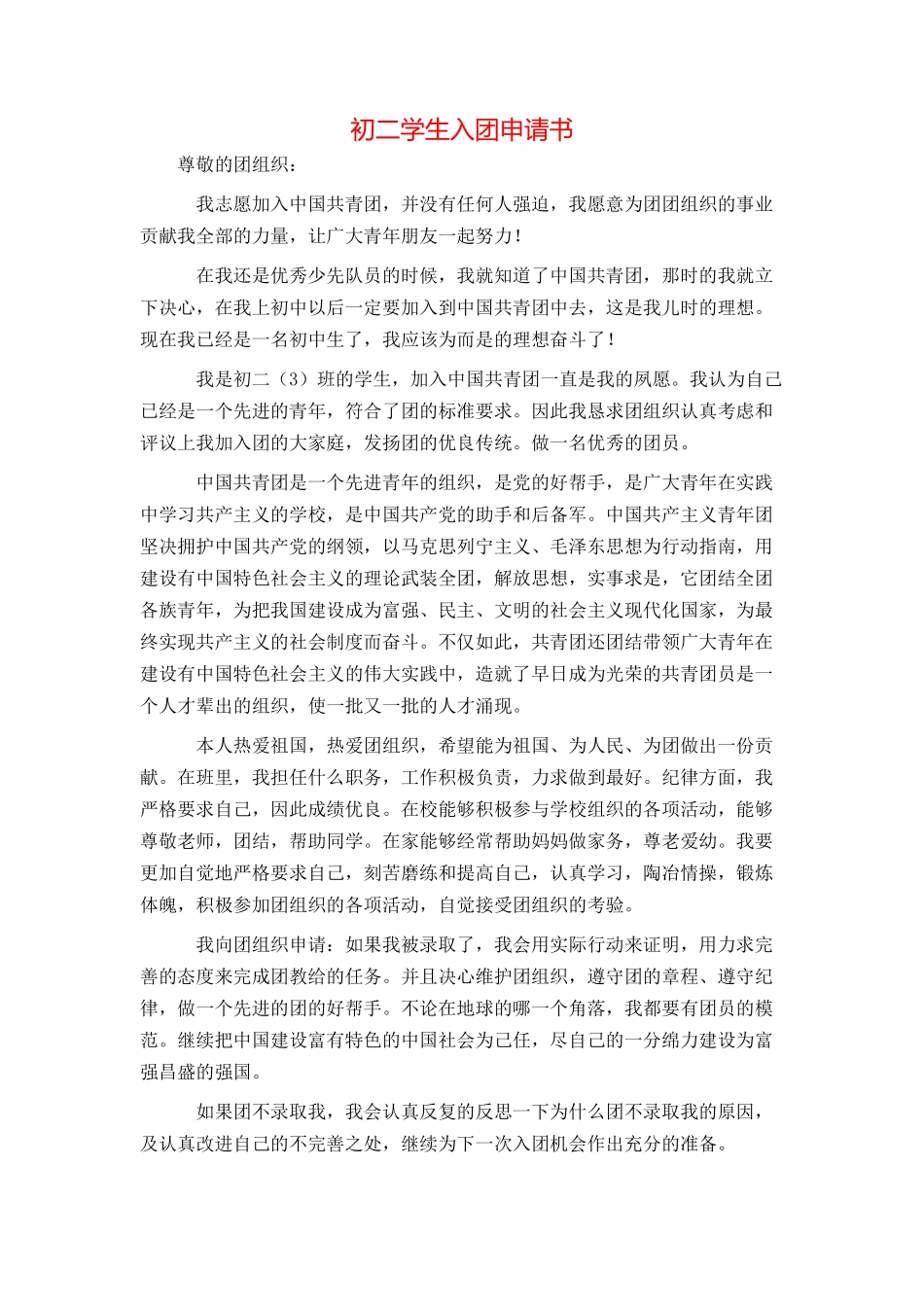 初二学生入团申请书

尊敬的团组织：

我志愿加入中国共青团，并没有任何人强迫，我愿意为团团组织的事业贡献我全部的力量，让广大青年朋友一起努力！

在我还是优秀少先队员的时候，我就知道了中国共青团，那时的我就立下决心，在我上初中以后一定要加入到中国共青团中去，这是我儿时的理想。现在我已经是一名初中生了，我应该为而是的理想奋斗了！

我是初二（3）班的学生，加入中国共青团一直是我的夙愿。我认为自己已经是一个先进的青年，符合了团的标准要求。因此我恳求团组织认真考虑和评议上我加入团的大家庭，发扬团的优良传统。做一名优秀的团员。

中国共青团是一个先进青年的组织，是党的好帮手，是广大青年在实践中学习共产主义的学校，是中国共产党的助手和后备军。中国共产主义青年团坚决拥护中国共产党的纲领，以马克思列宁主义、毛泽东思想为行动指南，用建设有中国特色社会主义的理论武装全团，解放思想，实事求是，它团结全团各族青年，为把我国建设成为富强、民主、文明的社会主义现代化国家，为最终实现共产主义的社会制度而奋斗。不仅如此，共青团还团结带领广大青年在建设有中国特色社会主义的伟大实践中，造就了早日成为光荣的共青团员是一个人才辈出的组织，使一批又一批的人才涌现。

本人热爱祖国，热爱团组织，希望能为祖国、为人民、为团做出一份贡献。在班里，我担任什么职务，工作积极负责，力求做到最好。纪律方面，我严格要求自己，因此成绩优良。在校能够积极参与学校组织的各项活动，能够尊敬老师，团结，帮助同学。在家能够经常帮助妈妈做家务，尊老爱幼。我要更加自觉地严格要求自己，刻苦磨练和提高自己，认真学习，陶冶情操，锻炼体魄，积极参加团组织的各项活动，自觉接受团组织的考验。

我向团组织申请：如果我被录取了，我会用实际行动来证明，用力求完善的态度来完成团教给的任务。并且决心维护团组织，遵守团的章程、遵守纪律，做一个先进的团的好帮手。不论在地球的哪一个角落，我都要有团员的模范。继续把中国建设富有特色的中国社会为己任，尽自己的一分绵力建设为富强昌盛的强国。

如果团不录取我，我会认真反复的反思一下为什么团不录取我的原因，及认真改进自己的不完善之处，继续为下一次入团机会作出充分的准备。